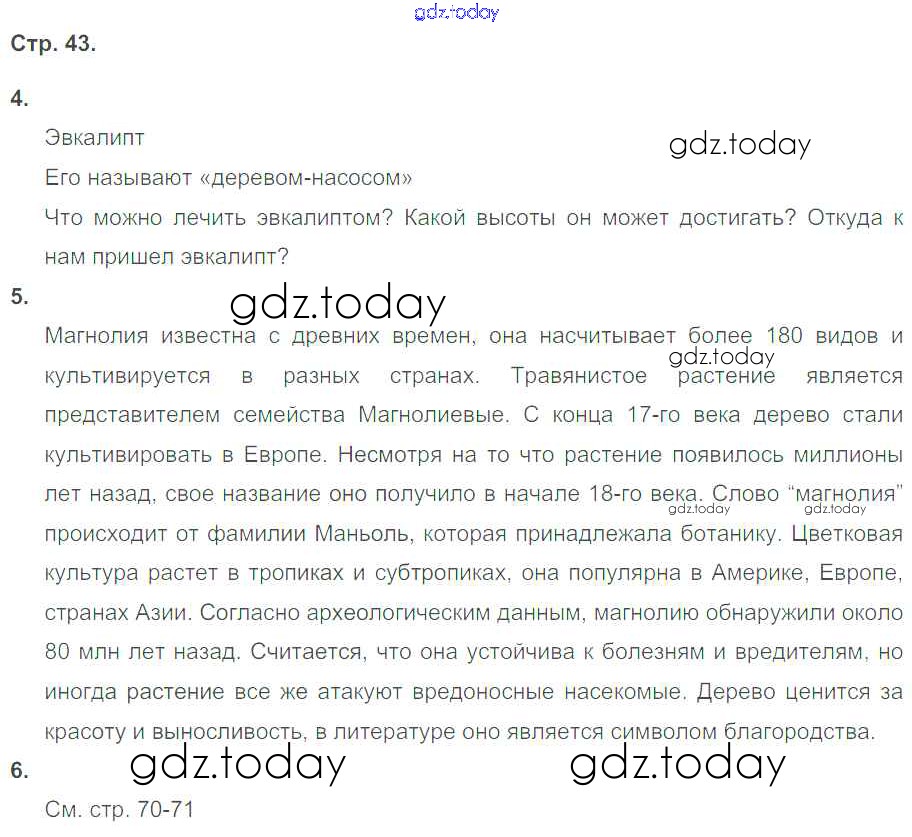 Стр. 43.

4.

Эвкалипт

Его называют «деревом-насосом»

Что можно лечить эвкалиптом? Какой высоты он может достигать? Откуда к нам пришел эвкалипт?

5.

Магнолия известна с древних времен, она насчитывает более 180 видов и культивируется в разных странах. Травянистое растение является представителем семейства Магнолиевые. С конца 17-го века дерево стали культивировать в Европе. Несмотря на то что растение появилось миллионы лет назад, свое название оно получило в начале 18-го века. Слово "магнолия" происходит от фамилии Маньоль, которая принадлежала ботанику. Цветковая культура растет в тропиках и субтропиках, она популярна в Америке, Европе, странах Азии. Согласно археологическим данным, магнолию обнаружили около 80 млн лет назад. Считается, что она устойчива к болезням и вредителям, но иногда растение все же атакуют вредоносные насекомые. Дерево ценится за красоту и выносливость, в литературе оно является символом благородства.

6.

См. стр. 70-71

gdz.today